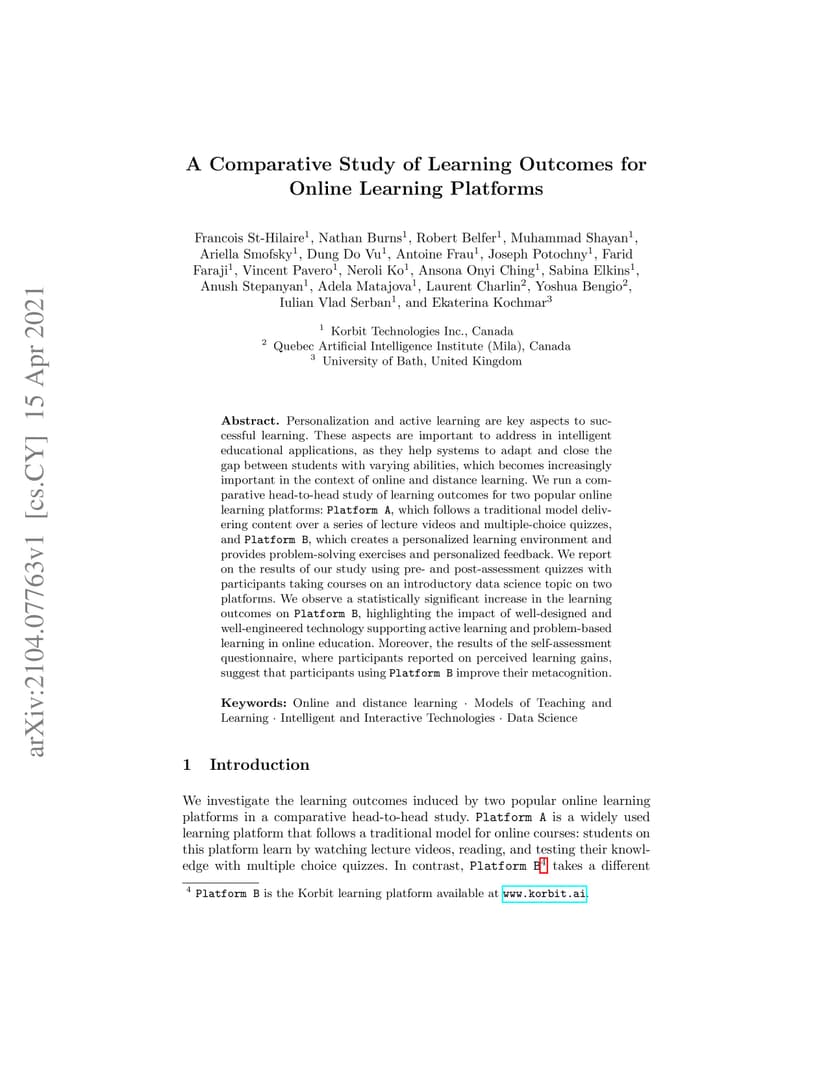 arXiv:2104.07763v1 [cs.CY] 15 Apr 2021

A Comparative Study of Learning Outcomes for Online Learning Platforms

Francois St-Hilaire$^1$, Nathan Burns$^1$, Robert Belfer$^1$, Muhammad Shayan$^1$, Ariella Smofsky$^1$, Dung Do Vu$^1$, Antoine Frau$^1$, Joseph Potochny$^1$, Farid Faraji$^1$, Vincent Pavero$^1$, Neroli Ko$^1$, Ansona Onyi Ching$^1$, Sabina Elkins$^1$, Anush Stepanyan$^1$, Adela Matajova$^1$, Laurent Charlin$^2$, Yoshua Bengio$^2$, Iulian Vlad Serban$^1$, and Ekaterina Kochmar$^3$

$^1$ Korbit Technologies Inc., Canada
$^2$ Quebec Artificial Intelligence Institute (Mila), Canada
$^3$ University of Bath, United Kingdom

Abstract. Personalization and active learning are key aspects to successful learning. These aspects are important to address in intelligent educational applications, as they help systems to adapt and close the gap between students with varying abilities, which becomes increasingly important in the context of online and distance learning. We run a comparative head-to-head study of learning outcomes for two popular online learning platforms: Platform A, which follows a traditional model delivering content over a series of lecture videos and multiple-choice quizzes, and Platform B, which creates a personalized learning environment and provides problem-solving exercises and personalized feedback. We report on the results of our study using pre- and post-assessment quizzes with participants taking courses on an introductory data science topic on two platforms. We observe a statistically significant increase in the learning outcomes on Platform B, highlighting the impact of well-designed and well-engineered technology supporting active learning and problem-based learning in online education. Moreover, the results of the self-assessment questionnaire, where participants reported on perceived learning gains, suggest that participants using Platform B improve their metacognition.

Keywords: Online and distance learning · Models of Teaching and Learning · Intelligent and Interactive Technologies · Data Science

1 Introduction

We investigate the learning outcomes induced by two popular online learning platforms in a comparative head-to-head study. Platform A is a widely used learning platform that follows a traditional model for online courses: students on this platform learn by watching lecture videos, reading, and testing their knowledge with multiple choice quizzes. In contrast, Platform B$^4$ takes a different

$^4$ Platform B is the Korbit learning platform available at www.korbit.ai.